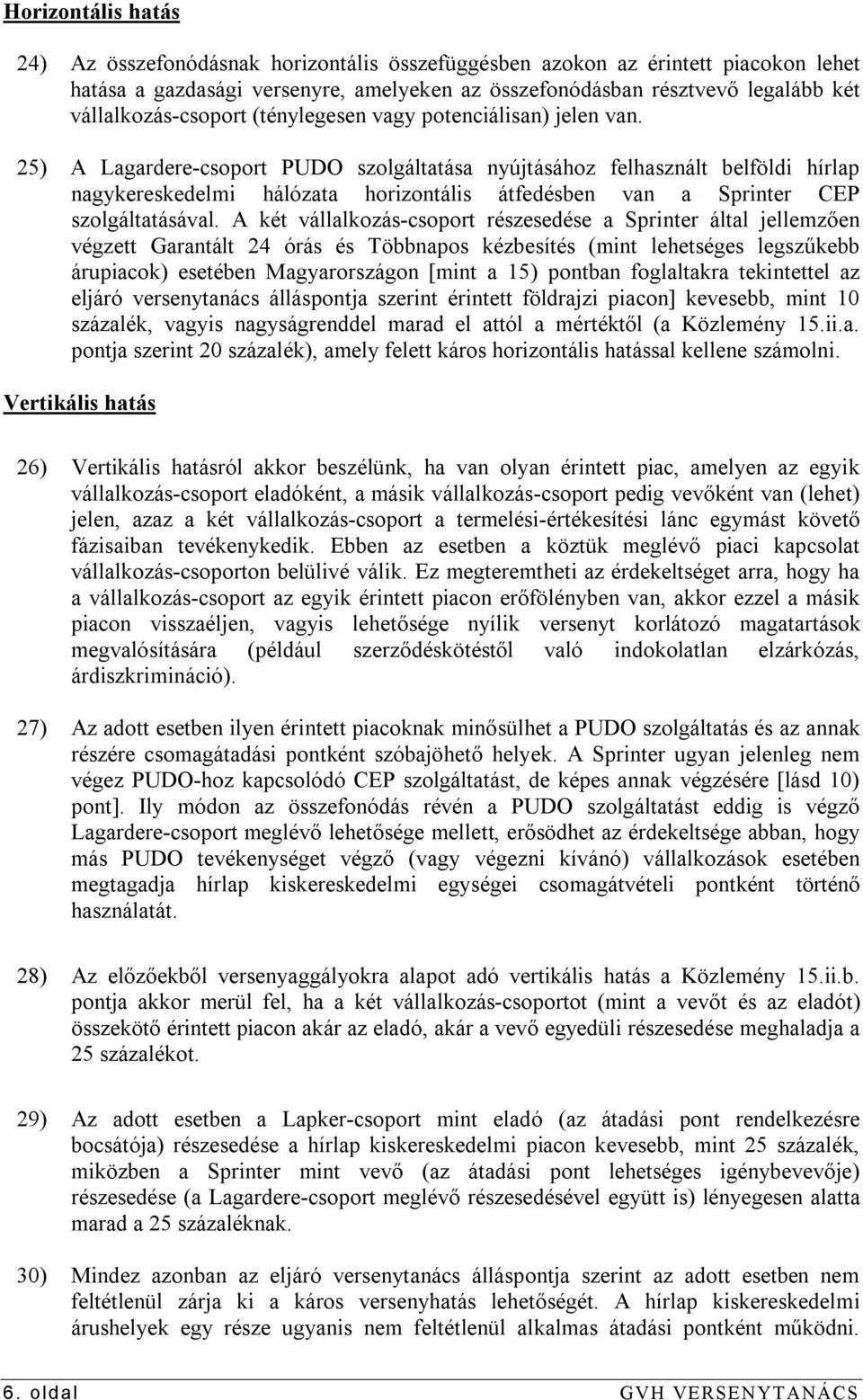 Horizontális hatás

24) Az összefonódásnak horizontális összefüggésben azokon az érintett piacokon lehet hatása a gazdasági versenyre, amelyeken az összefonódásban résztvevő legalább két vállalkozás-csoport (ténylegesen vagy potenciálisan) jelen van.

25) A Lagardere-csoport PUDO szolgáltatása nyújtásához felhasznált belföldi hírlap nagykereskedelmi hálózata horizontális átfedésben van a Sprinter CEP szolgáltatásával. A két vállalkozás-csoport részesedése a Sprinter által jellemzően végzett Garantált 24 órás és Többnapos kézbesítés (mint lehetséges legszűkebb árupiacok) esetében Magyarországon [mint a 15) pontban foglaltakra tekintettel az eljáró versenytanács álláspontja szerint érintett földrajzi piacon] kevesebb, mint 10 százalék, vagyis nagyságrenddel marad el attól a mértéktől (a Közlemény 15.ii.a. pontja szerint 20 százalék), amely felett káros horizontális hatással kellene számolni.

Vertikális hatás

26) Vertikális hatásról akkor beszélünk, ha van olyan érintett piac, amelyen az egyik vállalkozás-csoport eladóként, a másik vállalkozás-csoport pedig vevőként van (lehet) jelen, azaz a két vállalkozás-csoport a termelési-értékesítési lánc egymást követő fázisaiban tevékenykedik. Ebben az esetben a köztük meglévő piaci kapcsolat vállalkozás-csoporton belülivé válik. Ez megteremtheti az érdekeltséget arra, hogy ha a vállalkozás-csoport az egyik érintett piacon erőfölényben van, akkor ezzel a másik piacon visszaéljen, vagyis lehetősége nyílik versenyt korlátozó magatartások megvalósítására (például szerződéskötéstől való indokolatlan elzárkózás, árdiszkrimináció).

27) Az adott esetben ilyen érintett piacoknak minősülhet a PUDO szolgáltatás és az annak részére csomagátadási pontként szóbajöhető helyek. A Sprinter ugyan jelenleg nem végez PUDO-hoz kapcsolódó CEP szolgáltatást, de képes annak végzésére [lásd 10) pont]. Ily módon az összefonódás révén a PUDO szolgáltatást eddig is végző Lagardere-csoport meglévő lehetősége mellett, erősödhet az érdekeltsége abban, hogy más PUDO tevékenységet végző (vagy végezni kívánó) vállalkozások esetében megtagadja hírlap kiskereskedelmi egységei csomagátvételi pontként történő használatát.

28) Az előzőekből versenyaggályokra alapot adó vertikális hatás a Közlemény 15.ii.b. pontja akkor merül fel, ha a két vállalkozás-csoportot (mint a vevőt és az eladót) összekötő érintett piacon akár az eladó, akár a vevő egyedüli részesedése meghaladja a 25 százalékot.

29) Az adott esetben a Lapker-csoport mint eladó (az átadási pont rendelkezésre bocsátója) részesedése a hírlap kiskereskedelmi piacon kevesebb, mint 25 százalék, miközben a Sprinter mint vevő (az átadási pont lehetséges igénybevevője) részesedése (a Lagardere-csoport meglévő részesedésével együtt is) lényegesen alatta marad a 25 százaléknak.

30) Mindez azonban az eljáró versenytanács álláspontja szerint az adott esetben nem feltétlenül zárja ki a káros versenyhatás lehetőségét. A hírlap kiskereskedelmi árushelyek egy része ugyanis nem feltétlenül alkalmas átadási pontként működni.

6. oldal GVH VERSENYTANÁCS